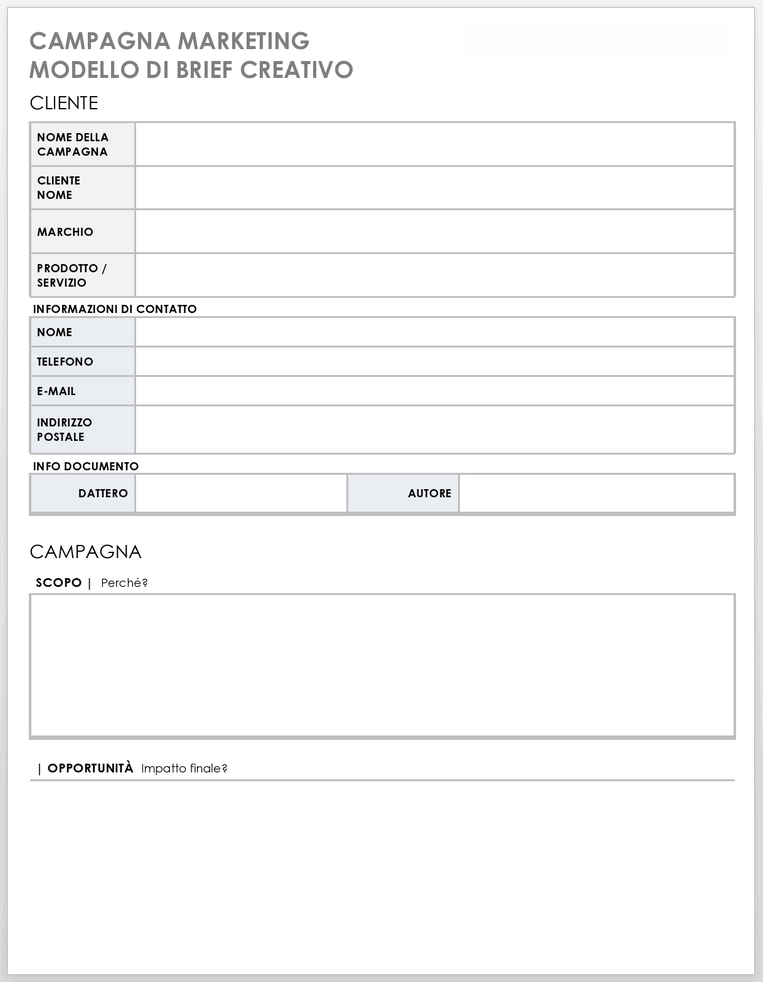 CAMPAGNA MARKETING
MODELLO DI BRIEF CREATIVO

CLIENTE

| NOME DELLA CAMPAGNA | |
|---|---|
| CLIENTE NOME | |
| MARCHIO | |
| PRODOTTO / SERVIZIO | |

INFORMAZIONI DI CONTATTO

| NOME | |
|---|---|
| TELEFONO | |
| E-MAIL | |
| INDIRIZZO POSTALE | |

INFO DOCUMENTO

| DATTERO | | AUTORE | |
|---|---|---|---|

CAMPAGNA

SCOPO | Perché?

| OPPORTUNITÀ Impatto finale?